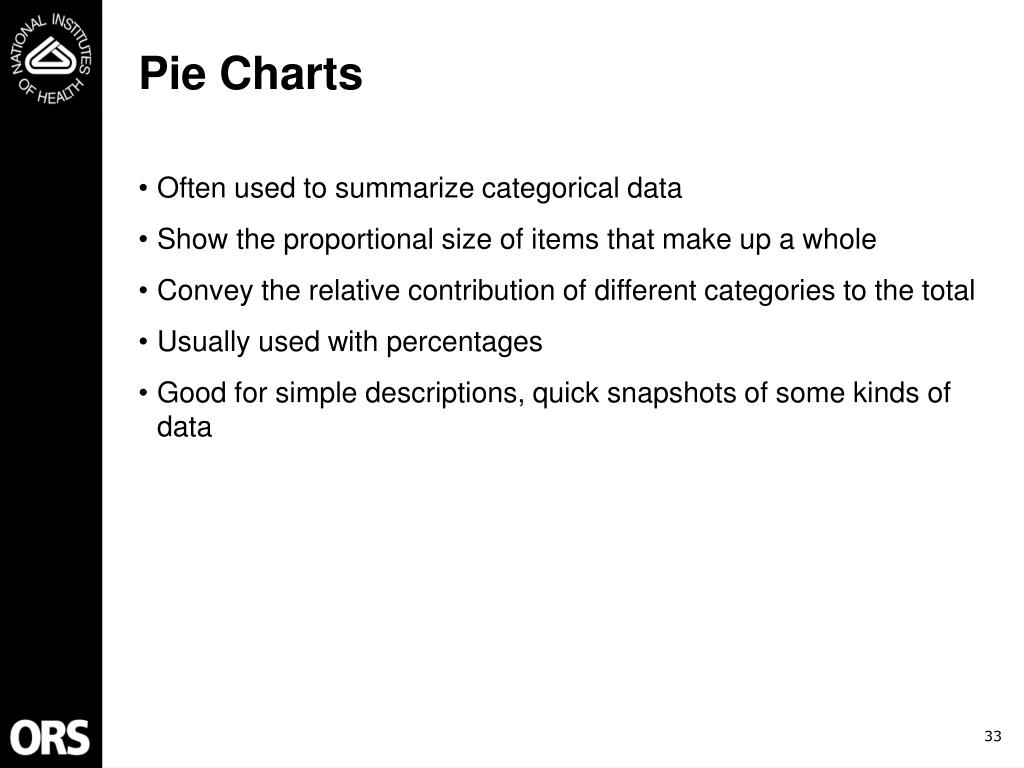 NATIONAL INSTITUTES OF HEALTH

Pie Charts

• Often used to summarize categorical data

• Show the proportional size of items that make up a whole

• Convey the relative contribution of different categories to the total

• Usually used with percentages

• Good for simple descriptions, quick snapshots of some kinds of data

ORS

33